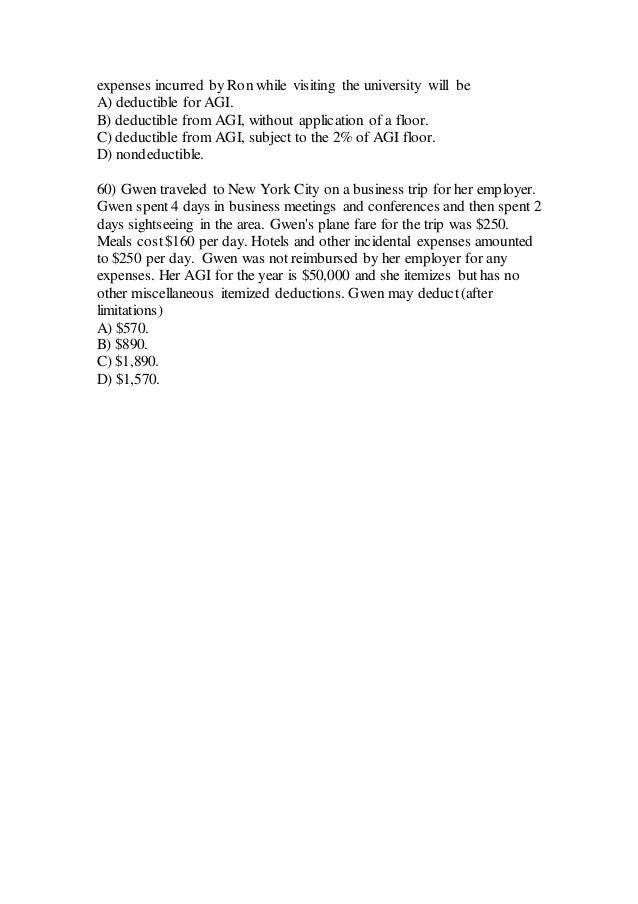 expenses incurred by Ron while visiting the university will be
A) deductible for AGI.
B) deductible from AGI, without application of a floor.
C) deductible from AGI, subject to the 2% of AGI floor.
D) nondeductible.

60) Gwen traveled to New York City on a business trip for her employer. Gwen spent 4 days in business meetings and conferences and then spent 2 days sightseeing in the area. Gwen's plane fare for the trip was \$250. Meals cost \$160 per day. Hotels and other incidental expenses amounted to \$250 per day. Gwen was not reimbursed by her employer for any expenses. Her AGI for the year is \$50,000 and she itemizes but has no other miscellaneous itemized deductions. Gwen may deduct (after limitations)
A) \$570.
B) \$890.
C) \$1,890.
D) \$1,570.